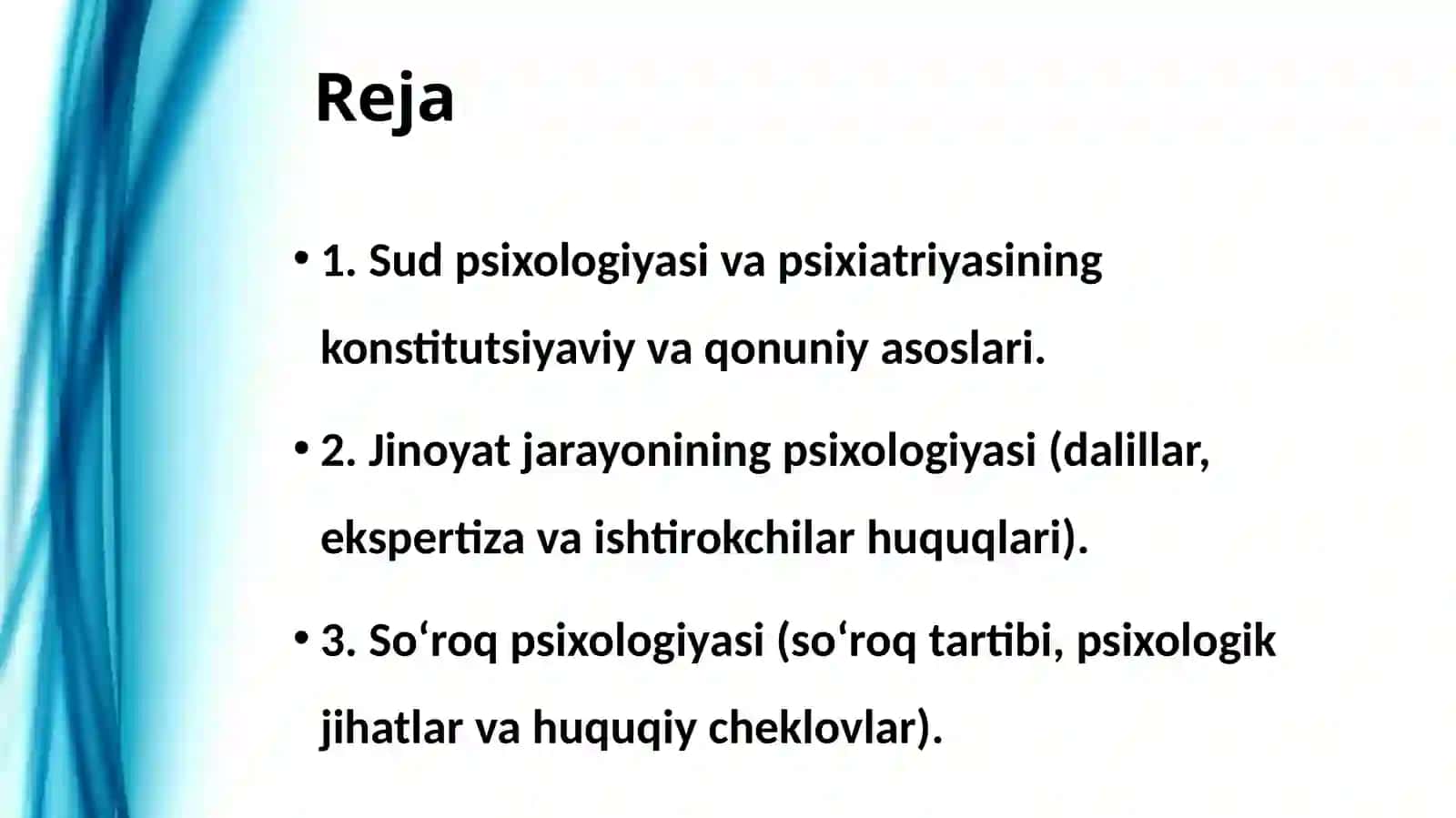 Reja

• 1. Sud psixologiyasi va psixiatriyasining konstitutsiyaviy va qonuniy asoslari.

• 2. Jinoyat jarayonining psixologiyasi (dalillar, ekspertiza va ishtirokchilar huquqlari).

• 3. So‘roq psixologiyasi (so‘roq tartibi, psixologik jihatlar va huquqiy cheklovlar).